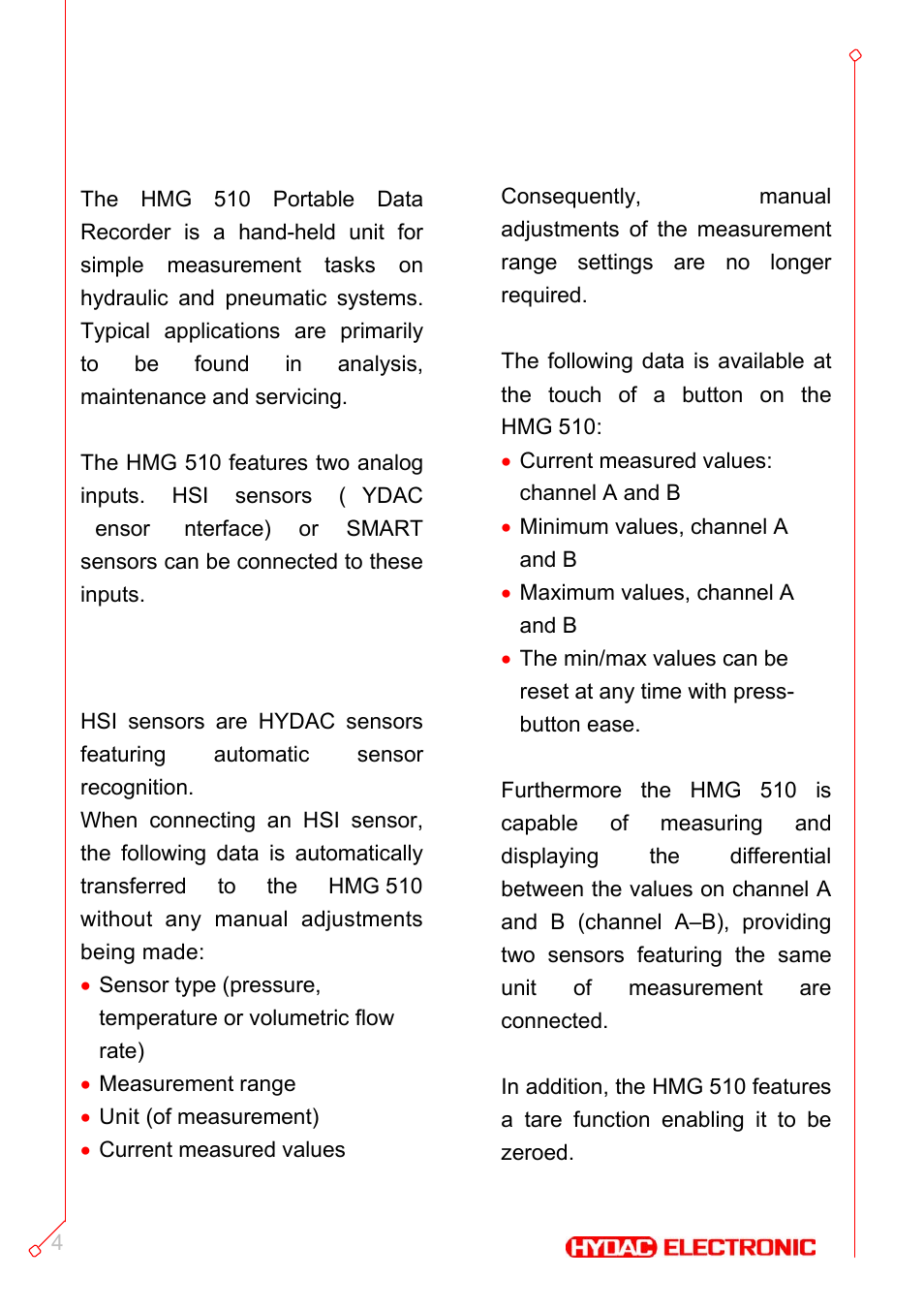 The HMG 510 Portable Data Recorder is a hand-held unit for simple measurement tasks on hydraulic and pneumatic systems. Typical applications are primarily to be found in analysis, maintenance and servicing.

The HMG 510 features two analog inputs. HSI sensors ( YDAC ensor nterface) or SMART sensors can be connected to these inputs.

HSI sensors are HYDAC sensors featuring automatic sensor recognition.
When connecting an HSI sensor, the following data is automatically transferred to the HMG 510 without any manual adjustments being made:
• Sensor type (pressure, temperature or volumetric flow rate)
• Measurement range
• Unit (of measurement)
• Current measured values

Consequently, manual adjustments of the measurement range settings are no longer required.

The following data is available at the touch of a button on the HMG 510:
• Current measured values: channel A and B
• Minimum values, channel A and B
• Maximum values, channel A and B
• The min/max values can be reset at any time with press-button ease.

Furthermore the HMG 510 is capable of measuring and displaying the differential between the values on channel A and B (channel A–B), providing two sensors featuring the same unit of measurement are connected.

In addition, the HMG 510 features a tare function enabling it to be zeroed.

4

HYDAC ELECTRONIC